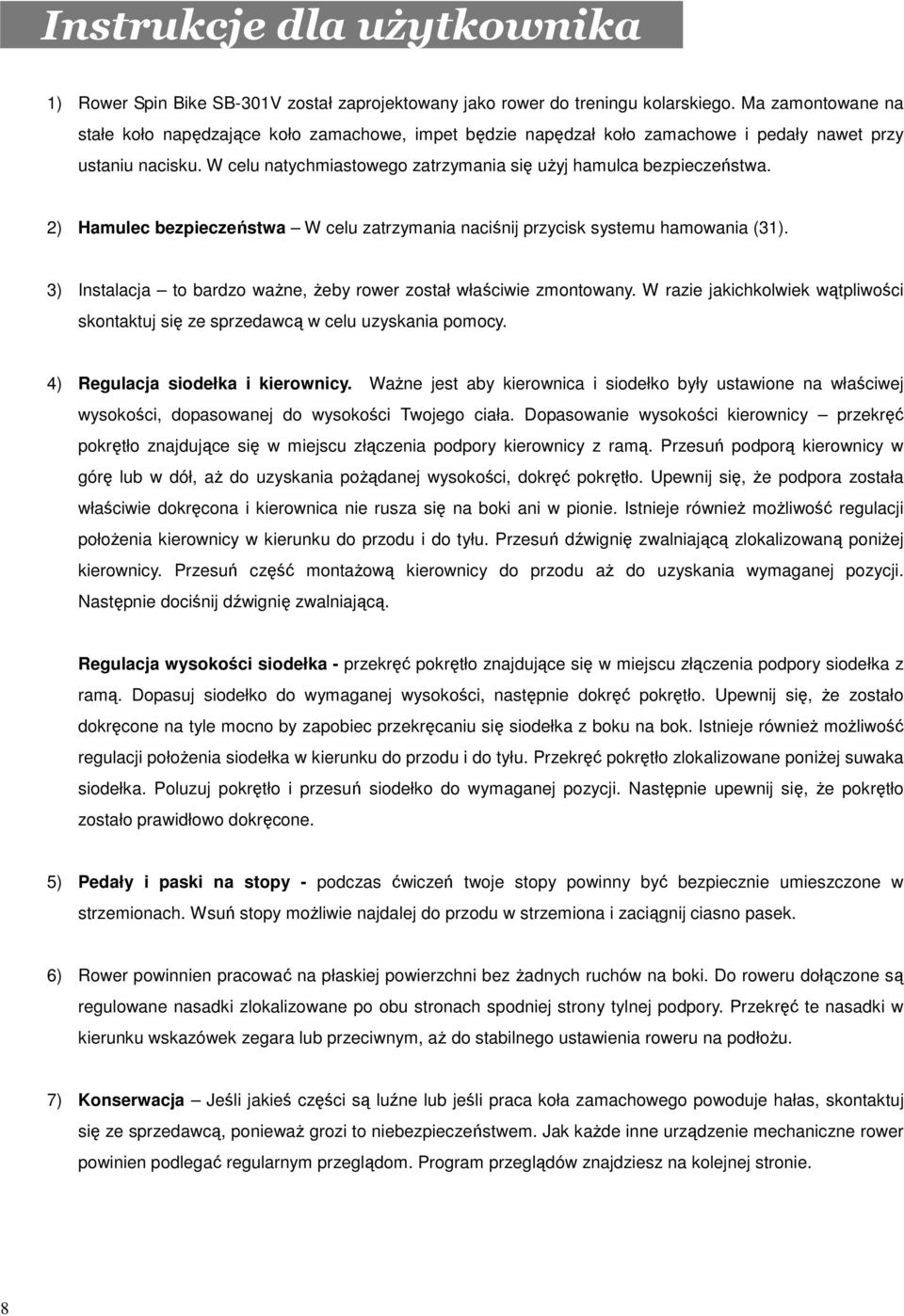 Instrukcje dla użytkownika

1) Rower Spin Bike SB-301V został zaprojektowany jako rower do treningu kolarskiego. Ma zamontowane na stałe koło napędzające koło zamachowe, impet będzie napędzał koło zamachowe i pedały nawet przy ustaniu nacisku. W celu natychmiastowego zatrzymania się użyj hamulca bezpieczeństwa.

2) Hamulec bezpieczeństwa – W celu zatrzymania naciśnij przycisk systemu hamowania (31).

3) Instalacja – to bardzo ważne, żeby rower został właściwie zmontowany. W razie jakichkolwiek wątpliwości skontaktuj się ze sprzedawcą w celu uzyskania pomocy.

4) Regulacja siodełka i kierownicy. Ważne jest aby kierownica i siodełko były ustawione na właściwej wysokości, dopasowanej do wysokości Twojego ciała. Dopasowanie wysokości kierownicy – przekręć pokrętło znajdujące się w miejscu złączenia podpory kierownicy z ramą. Przesuń podporą kierownicy w górę lub w dół, aż do uzyskania pożądanej wysokości, dokręć pokrętło. Upewnij się, że podpora została właściwie dokręcona i kierownica nie rusza się na boki ani w pionie. Istnieje również możliwość regulacji położenia kierownicy w kierunku do przodu i do tyłu. Przesuń dźwignię zwalniającą zlokalizowaną poniżej kierownicy. Przesuń część montażową kierownicy do przodu aż do uzyskania wymaganej pozycji. Następnie dociśnij dźwignię zwalniającą.

Regulacja wysokości siodełka - przekręć pokrętło znajdujące się w miejscu złączenia podpory siodełka z ramą. Dopasuj siodełko do wymaganej wysokości, następnie dokręć pokrętło. Upewnij się, że zostało dokręcone na tyle mocno by zapobiec przekręcaniu się siodełka z boku na bok. Istnieje również możliwość regulacji położenia siodełka w kierunku do przodu i do tyłu. Przekręć pokrętło zlokalizowane poniżej suwaka siodełka. Poluzuj pokrętło i przesuń siodełko do wymaganej pozycji. Następnie upewnij się, że pokrętło zostało prawidłowo dokręcone.

5) Pedały i paski na stopy - podczas ćwiczeń twoje stopy powinny być bezpiecznie umieszczone w strzemionach. Wsuń stopy możliwie najdalej do przodu w strzemiona i zaciągnij ciasno pasek.

6) Rower powinnien pracować na płaskiej powierzchni bez żadnych ruchów na boki. Do roweru dołączone są regulowane nasadki zlokalizowane po obu stronach spodniej strony tylnej podpory. Przekręć te nasadki w kierunku wskazówek zegara lub przeciwnym, aż do stabilnego ustawienia roweru na podłożu.

7) Konserwacja – Jeśli jakieś części są luźne lub jeśli praca koła zamachowego powoduje hałas, skontaktuj się ze sprzedawcą, ponieważ grozi to niebezpieczeństwem. Jak każde inne urządzenie mechaniczne rower powinien podlegać regularnym przeglądom. Program przeglądów znajdziesz na kolejnej stronie.

8